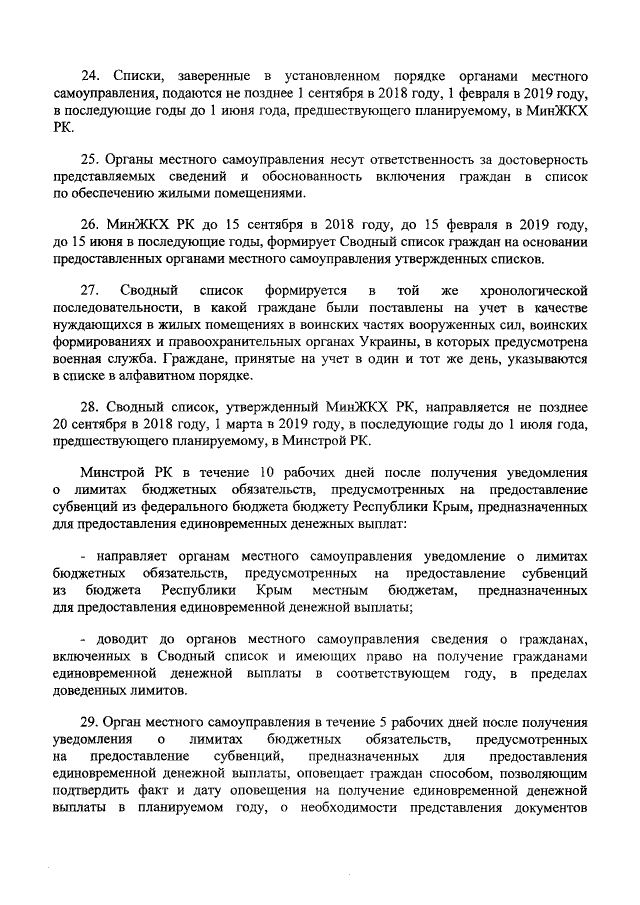 24. Списки, заверенные в установленном порядке органами местного самоуправления, подаются не позднее 1 сентября в 2018 году, 1 февраля в 2019 году, в последующие годы до 1 июня года, предшествующего планируемому, в МинЖКХ РК.

25. Органы местного самоуправления несут ответственность за достоверность представляемых сведений и обоснованность включения граждан в список по обеспечению жилыми помещениями.

26. МинЖКХ РК до 15 сентября в 2018 году, до 15 февраля в 2019 году, до 15 июня в последующие годы, формирует Сводный список граждан на основании предоставленных органами местного самоуправления утвержденных списков.

27. Сводный список формируется в той же хронологической последовательности, в какой граждане были поставлены на учет в качестве нуждающихся в жилых помещениях в воинских частях вооруженных сил, воинских формированиях и правоохранительных органах Украины, в которых предусмотрена военная служба. Граждане, принятые на учет в один и тот же день, указываются в списке в алфавитном порядке.

28. Сводный список, утвержденный МинЖКХ РК, направляется не позднее 20 сентября в 2018 году, 1 марта в 2019 году, в последующие годы до 1 июля года, предшествующего планируемому, в Минстрой РК.

Минстрой РК в течение 10 рабочих дней после получения уведомления о лимитах бюджетных обязательств, предусмотренных на предоставление субвенций из федерального бюджета бюджету Республики Крым, предназначенных для предоставления единовременных денежных выплат:

- направляет органам местного самоуправления уведомление о лимитах бюджетных обязательств, предусмотренных на предоставление субвенций из бюджета Республики Крым местным бюджетам, предназначенных для предоставления единовременной денежной выплаты;

- доводит до органов местного самоуправления сведения о гражданах, включенных в Сводный список и имеющих право на получение гражданами единовременной денежной выплаты в соответствующем году, в пределах доведенных лимитов.

29. Орган местного самоуправления в течение 5 рабочих дней после получения уведомления о лимитах бюджетных обязательств, предусмотренных на предоставление субвенций, предназначенных для предоставления единовременной денежной выплаты, оповещает граждан способом, позволяющим подтвердить факт и дату оповещения на получение единовременной денежной выплаты в планируемом году, о необходимости представления документов